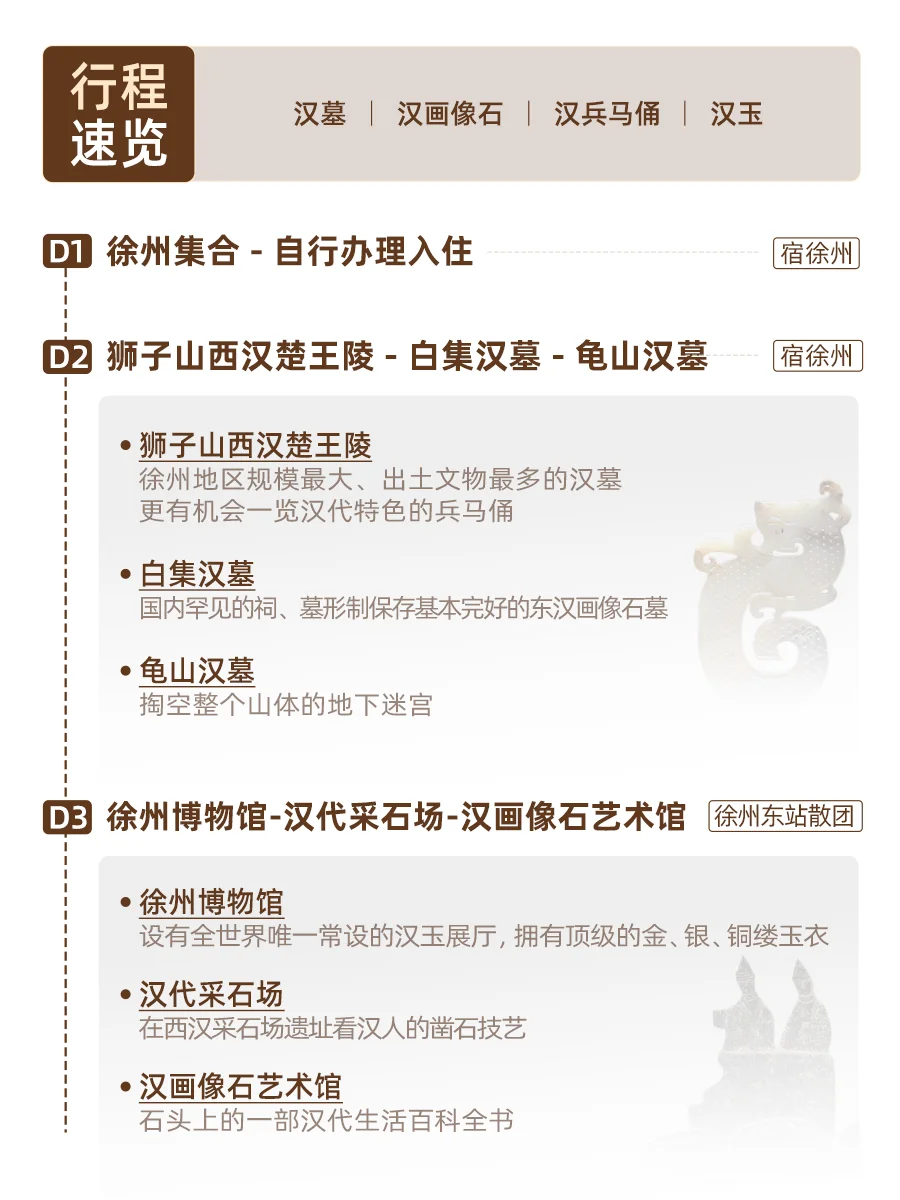 行程速览

汉墓 | 汉画像石 | 汉兵马俑 | 汉玉

D1 徐州集合 - 自行办理入住
宿徐州

D2 狮子山西汉楚王陵 - 白集汉墓 - 龟山汉墓
宿徐州

• 狮子山西汉楚王陵
徐州地区规模最大、出土文物最多的汉墓
更有机会一览汉代特色的兵马俑

• 白集汉墓
国内罕见的祠、墓形制保存基本完好的东汉画像石墓

• 龟山汉墓
掏空整个山体的地下迷宫

D3 徐州博物馆-汉代采石场-汉画像石艺术馆
徐州东站散团

• 徐州博物馆
设有全世界唯一常设的汉玉展厅，拥有顶级的金、银、铜缕玉衣

• 汉代采石场
在西汉采石场遗址看汉人的凿石技艺

• 汉画像石艺术馆
石头上的一部汉代生活百科全书